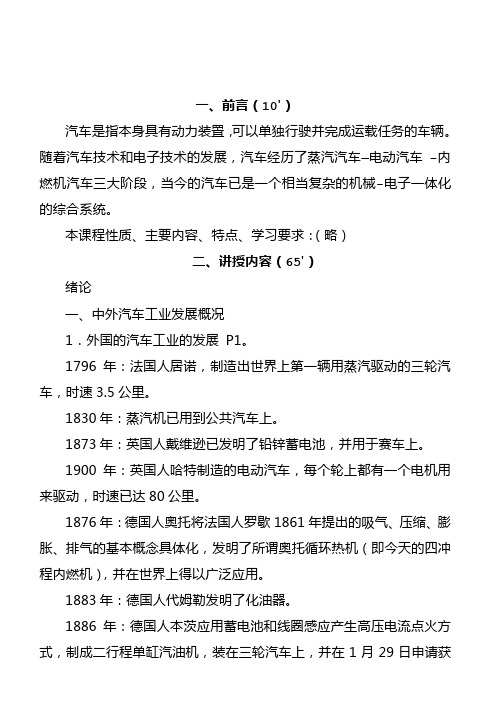 一、前言（10'）

汽车是指本身具有动力装置，可以单独行驶并完成运载任务的车辆。随着汽车技术和电子技术的发展，汽车经历了蒸汽汽车–电动汽车 –内燃机汽车三大阶段，当今的汽车已是一个相当复杂的机械–电子一体化的综合系统。

本课程性质、主要内容、特点、学习要求：(略)

二、讲授内容（65'）

绪论

一、中外汽车工业发展概况

1．外国的汽车工业的发展 P1。

1796 年：法国人居诺，制造出世界上第一辆用蒸汽驱动的三轮汽车，时速 3.5 公里。

1830 年：蒸汽机已用到公共汽车上。

1873 年：英国人戴维逊已发明了铅锌蓄电池，并用于赛车上。

1900 年：英国人哈特制造的电动汽车，每个轮上都有一个电机用来驱动，时速已达 80 公里。

1876 年：德国人奥托将法国人罗歇 1861 年提出的吸气、压缩、膨胀、排气的基本概念具体化，发明了所谓奥托循环热机（即今天的四冲程内燃机），并在世界上得以广泛应用。

1883 年：德国人代姆勒发明了化油器。

1886 年：德国人本茨应用蓄电池和线圈感应产生高压电流点火方式，制成二行程单缸汽油机，装在三轮汽车上，并在 1 月 29 日申请获